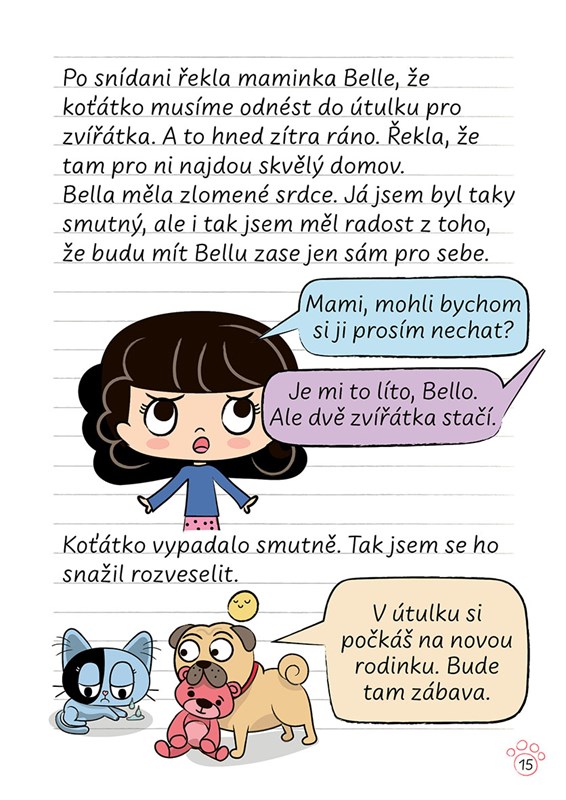 Po snídani řekla maminka Belle, že koťátko musíme odnést do útulku pro zvířátka. A to hned zítra ráno. Řekla, že tam pro ni najdou skvělý domov. Bella měla zlomené srdce. Já jsem byl taky smutný, ale i tak jsem měl radost z toho, že budu mít Bellu zase jen sám pro sebe.

Mami, mohli bychom si ji prosím nechat?

Je mi to líto, Bello. Ale dvě zvířátka stačí.

Koťátko vypadalo smutně. Tak jsem se ho snažil rozveselit.

V útulku si počkáš na novou rodinku. Bude tam zábava.

15